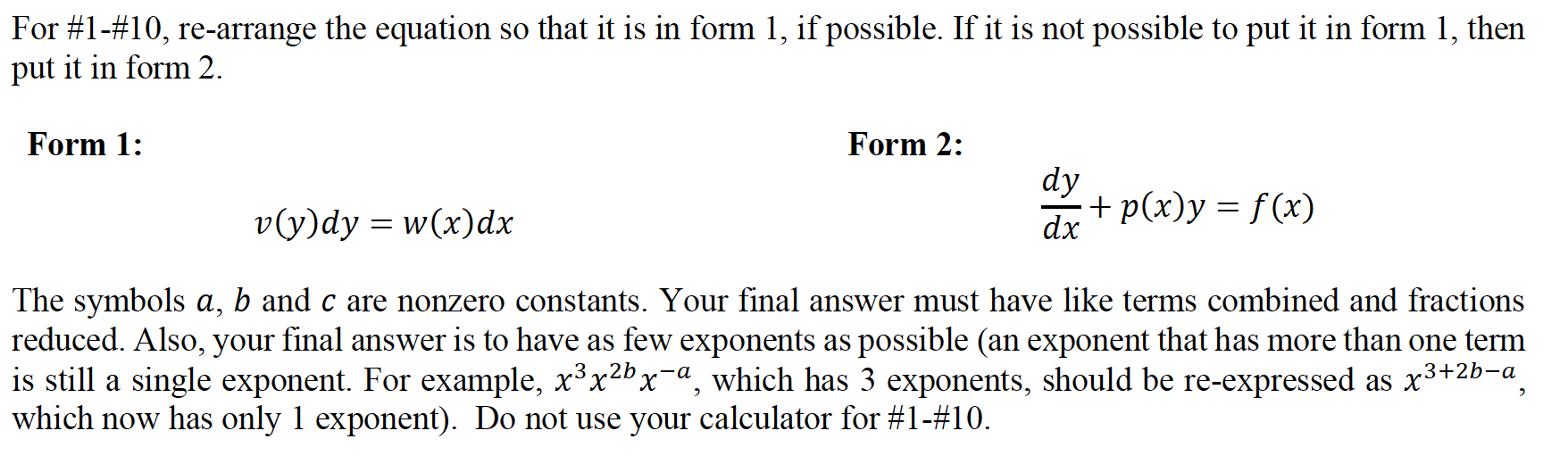 For #1-#10, re-arrange the equation so that it is in form 1, if possible. If it is not possible to put it in form 1, then put it in form 2.

**Form 1:**

$v(y)dy = w(x)dx$

**Form 2:**

$\frac{dy}{dx} + p(x)y = f(x)$

The symbols $a$, $b$ and $c$ are nonzero constants. Your final answer must have like terms combined and fractions reduced. Also, your final answer is to have as few exponents as possible (an exponent that has more than one term is still a single exponent. For example, $x^3x^{2b}x^{-a}$, which has 3 exponents, should be re-expressed as $x^{3+2b-a}$, which now has only 1 exponent). Do not use your calculator for #1-#10.